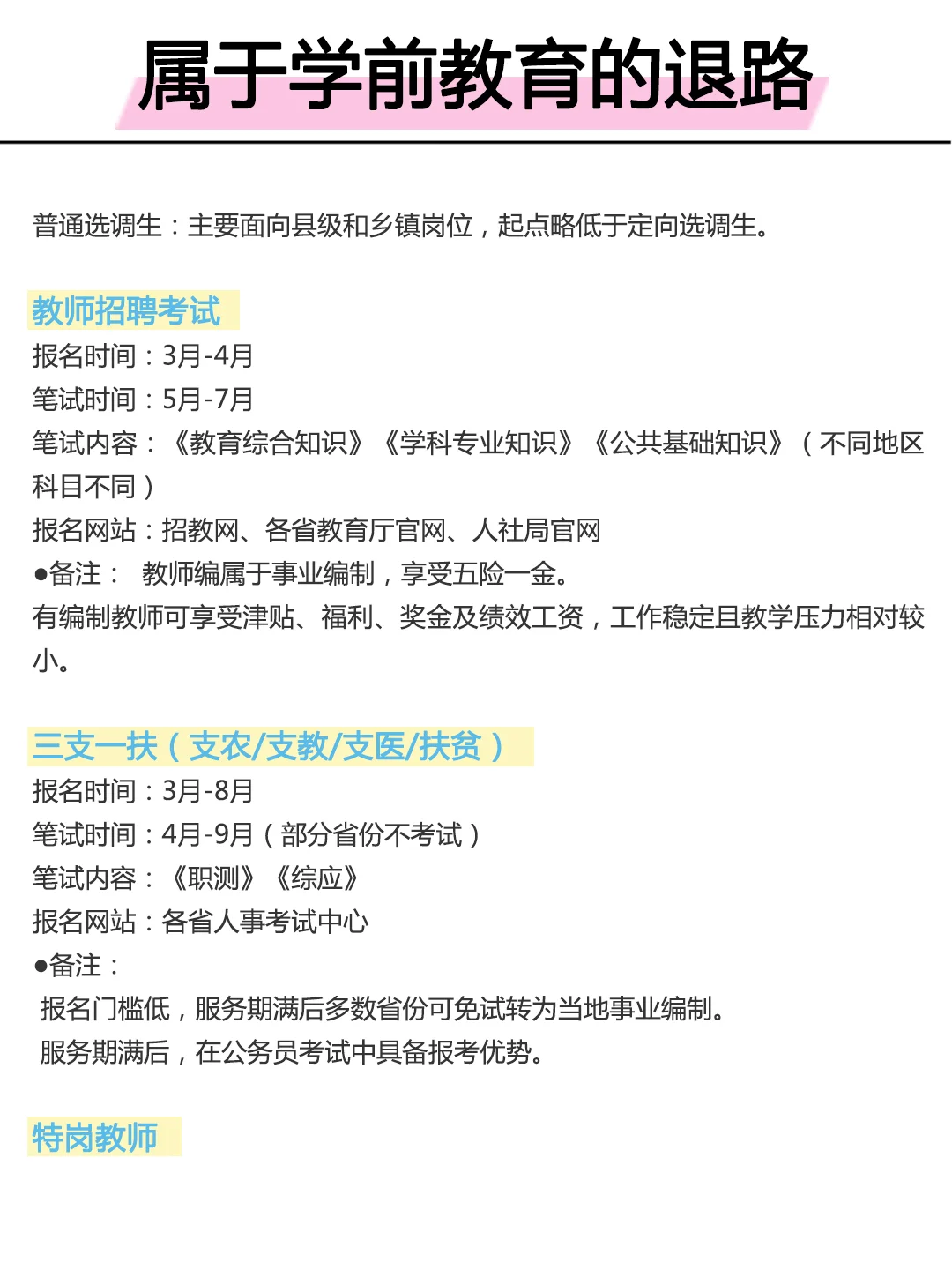 属于学前教育的退路

普通选调生：主要面向县级和乡镇岗位，起点略低于定向选调生。

教师招聘考试
报名时间：3月-4月
笔试时间：5月-7月
笔试内容：《教育综合知识》《学科专业知识》《公共基础知识》（不同地区科目不同）
报名网站：招教网、各省教育厅官网、人社局官网
●备注： 教师编属于事业编制，享受五险一金。
有编制教师可享受津贴、福利、奖金及绩效工资，工作稳定且教学压力相对较小。

三支一扶（支农/支教/支医/扶贫）
报名时间：3月-8月
笔试时间：4月-9月（部分省份不考试）
笔试内容：《职测》《综应》
报名网站：各省人事考试中心
●备注：
报名门槛低，服务期满后多数省份可免试转为当地事业编制。
服务期满后，在公务员考试中具备报考优势。

特岗教师